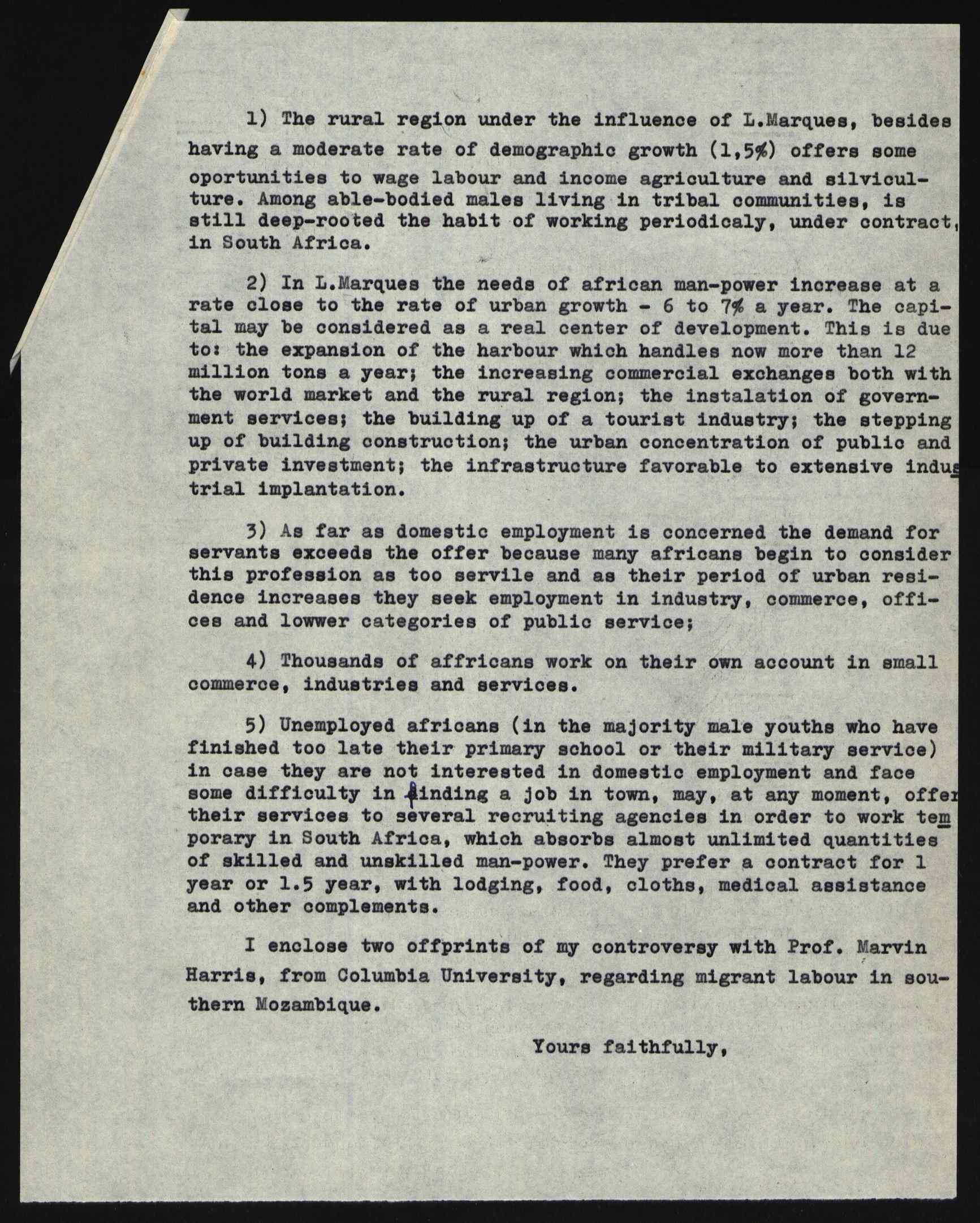 1) The rural region under the influence of L.Marques, besides having a moderate rate of demographic growth (1,5%) offers some oportunities to wage labour and income agriculture and silviculture. Among able-bodied males living in tribal communities, is still deep-rooted the habit of working periodicaly, under contract, in South Africa.

2) In L.Marques the needs of african man-power increase at a rate close to the rate of urban growth - 6 to 7% a year. The capital may be considered as a real center of development. This is due to: the expansion of the harbour which handles now more than 12 million tons a year; the increasing commercial exchanges both with the world market and the rural region; the instalation of government services; the building up of a tourist industry; the stepping up of building construction; the urban concentration of public and private investment; the infrastructure favorable to extensive industrial implantation.

3) As far as domestic employment is concerned the demand for servants exceeds the offer because many africans begin to consider this profession as too servile and as their period of urban residence increases they seek employment in industry, commerce, offices and lowwer categories of public service;

4) Thousands of affricans work on their own account in small commerce, industries and services.

5) Unemployed africans (in the majority male youths who have finished too late their primary school or their military service) in case they are not interested in domestic employment and face some difficulty in finding a job in town, may, at any moment, offer their services to several recruiting agencies in order to work temporary in South Africa, which absorbs almost unlimited quantities of skilled and unskilled man-power. They prefer a contract for 1 year or 1.5 year, with lodging, food, cloths, medical assistance and other complements.

I enclose two offprints of my controversy with Prof. Marvin Harris, from Columbia University, regarding migrant labour in southern Mozambique.

Yours faithfully,